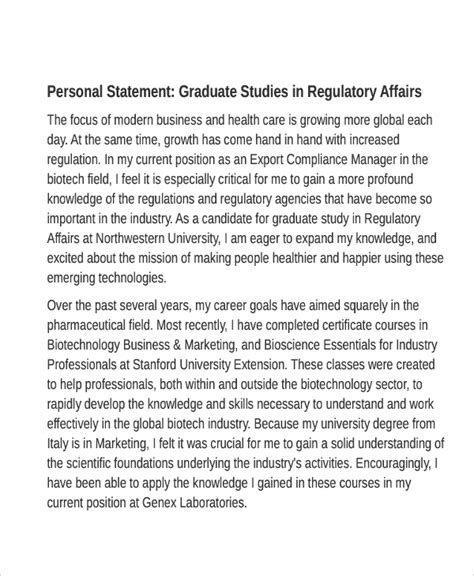 Personal Statement: Graduate Studies in Regulatory Affairs

The focus of modern business and health care is growing more global each day. At the same time, growth has come hand in hand with increased regulation. In my current position as an Export Compliance Manager in the biotech field, I feel it is especially critical for me to gain a more profound knowledge of the regulations and regulatory agencies that have become so important in the industry. As a candidate for graduate study in Regulatory Affairs at Northwestern University, I am eager to expand my knowledge, and excited about the mission of making people healthier and happier using these emerging technologies.

Over the past several years, my career goals have aimed squarely in the pharmaceutical field. Most recently, I have completed certificate courses in Biotechnology Business & Marketing, and Bioscience Essentials for Industry Professionals at Stanford University Extension. These classes were created to help professionals, both within and outside the biotechnology sector, to rapidly develop the knowledge and skills necessary to understand and work effectively in the global biotech industry. Because my university degree from Italy is in Marketing, I felt it was crucial for me to gain a solid understanding of the scientific foundations underlying the industry's activities. Encouragingly, I have been able to apply the knowledge I gained in these courses in my current position at Genex Laboratories.